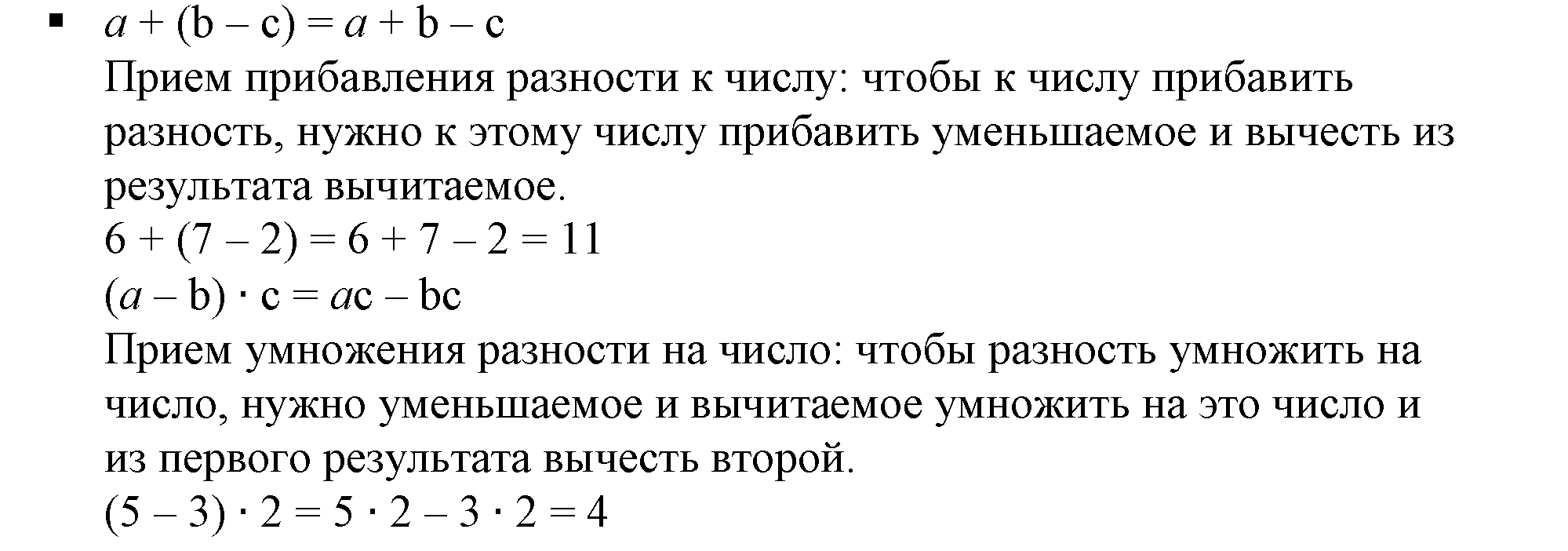 ▪ $a + (b - c) = a + b - c$

Прием прибавления разности к числу: чтобы к числу прибавить разность, нужно к этому числу прибавить уменьшаемое и вычесть из результата вычитаемое.

$6 + (7 - 2) = 6 + 7 - 2 = 11$

$(a - b) \cdot c = ac - bc$

Прием умножения разности на число: чтобы разность умножить на число, нужно уменьшаемое и вычитаемое умножить на это число и из первого результата вычесть второй.

$(5 - 3) \cdot 2 = 5 \cdot 2 - 3 \cdot 2 = 4$